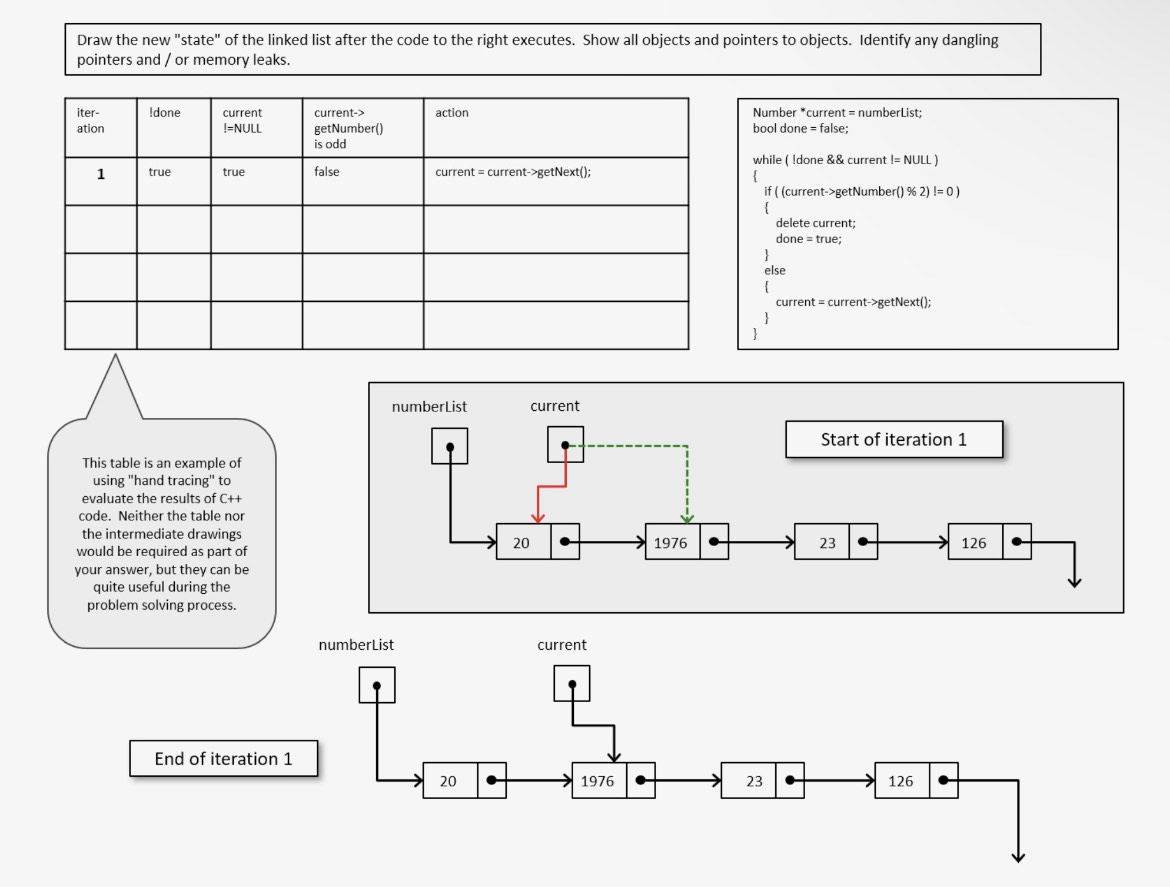 Draw the new "state" of the linked list after the code to the right executes. Show all objects and pointers to objects. Identify any dangling pointers and / or memory leaks.

| iteration | !done | current !=NULL | current-> getNumber() is odd | action |
|---|---|---|---|---|
| 1 | true | true | false | current = current->getNext(); |
| | | | | |
| | | | | |
| | | | | |

Number *current = numberList;
bool done = false;

while ( !done && current != NULL )
{
if ( (current->getNumber() % 2) != 0 )
{
delete current;
done = true;
}
else
{
current = current->getNext();
}
}

This table is an example of using "hand tracing" to evaluate the results of C++ code. Neither the table nor the intermediate drawings would be required as part of your answer, but they can be quite useful during the problem solving process.

numberList

current

Start of iteration 1

20

1976

23

126

numberList

current

End of iteration 1

20

1976

23

126